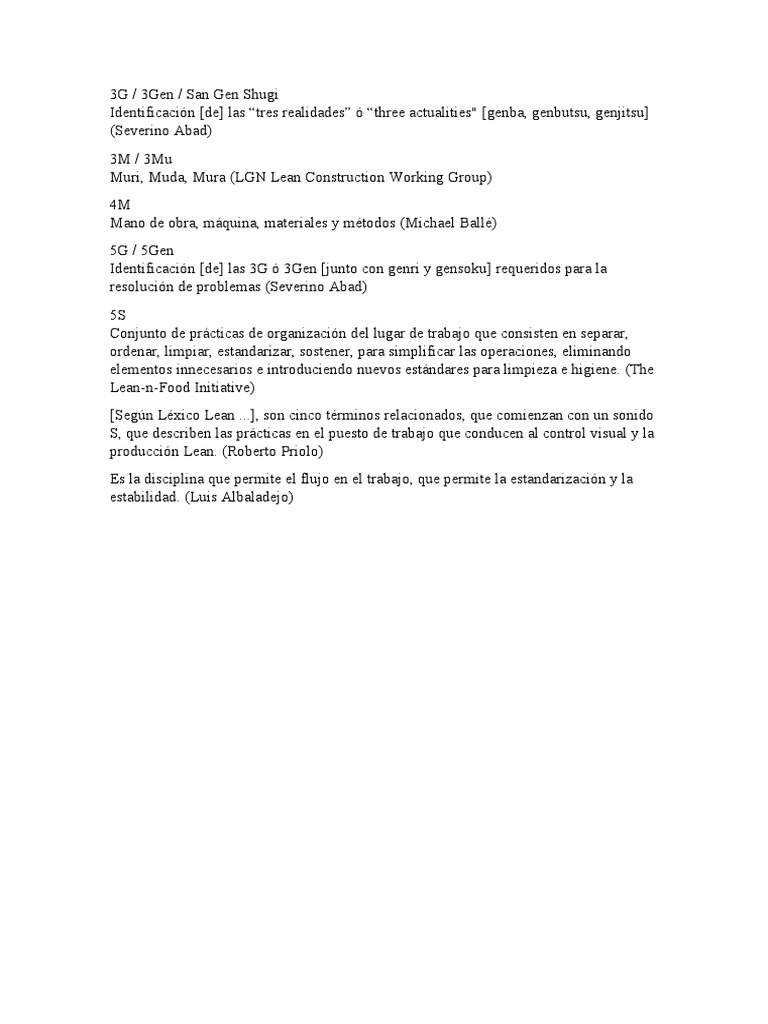 3G / 3Gen / San Gen Shugi
Identificación [de] las “tres realidades” ó “three actualities" [genba, genbutsu, genjitsu] (Severino Abad)

3M / 3Mu
Muri, Muda, Mura (LGN Lean Construction Working Group)

4M
Mano de obra, máquina, materiales y métodos (Michael Ballé)

5G / 5Gen
Identificación [de] las 3G ó 3Gen [junto con genri y gensoku] requeridos para la resolución de problemas (Severino Abad)

5S
Conjunto de prácticas de organización del lugar de trabajo que consisten en separar, ordenar, limpiar, estandarizar, sostener, para simplificar las operaciones, eliminando elementos innecesarios e introduciendo nuevos estándares para limpieza e higiene. (The Lean-n-Food Initiative)

[Según Léxico Lean ...], son cinco términos relacionados, que comienzan con un sonido S, que describen las prácticas en el puesto de trabajo que conducen al control visual y la producción Lean. (Roberto Priolo)

Es la disciplina que permite el flujo en el trabajo, que permite la estandarización y la estabilidad. (Luis Albaladejo)